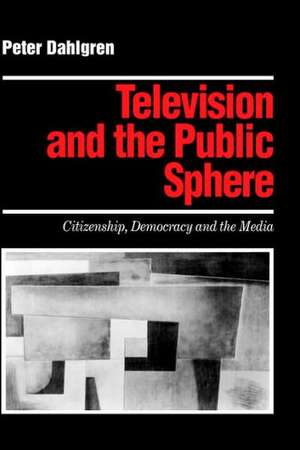 Peter Dahlgren

Television and the Public Sphere

Citizenship, Democracy and the Media